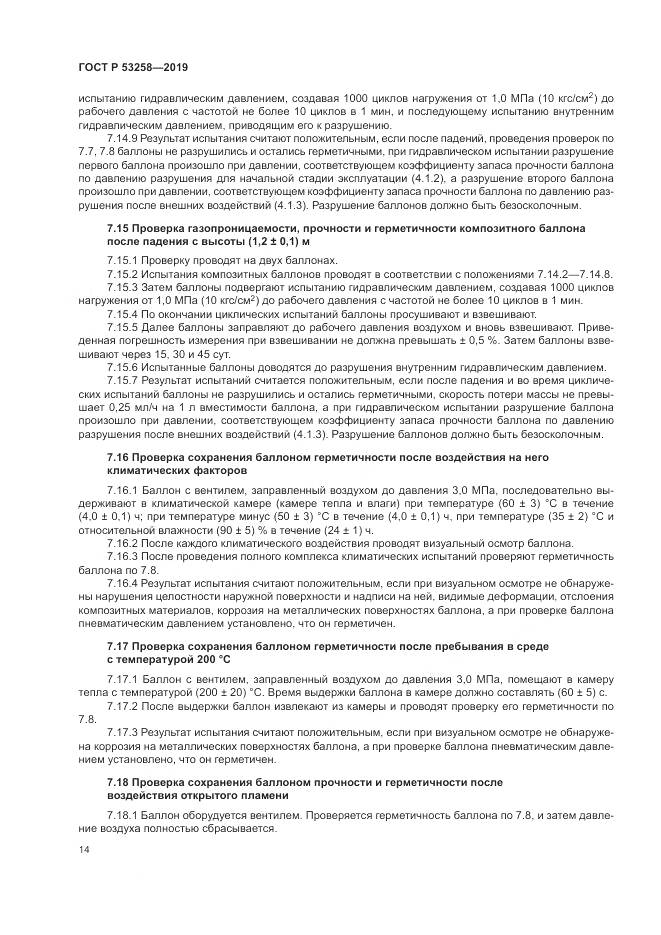 ГОСТ Р 53258—2019

испытанию гидравлическим давлением, создавая 1000 циклов нагружения от 1,0 МПа (10 кгс/см$^2$) до рабочего давления с частотой не более 10 циклов в 1 мин, и последующему испытанию внутренним гидравлическим давлением, приводящим его к разрушению.

7.14.9 Результат испытания считают положительным, если после падений, проведения проверок по 7.7, 7.8 баллоны не разрушились и остались герметичными, при гидравлическом испытании разрушение первого баллона произошло при давлении, соответствующем коэффициенту запаса прочности баллона по давлению разрушения для начальной стадии эксплуатации (4.1.2), а разрушение второго баллона произошло при давлении, соответствующем коэффициенту запаса прочности баллона по давлению разрушения после внешних воздействий (4.1.3). Разрушение баллонов должно быть безосколочным.

7.15 Проверка газопроницаемости, прочности и герметичности композитного баллона после падения с высоты (1,2 ± 0,1) м

7.15.1 Проверку проводят на двух баллонах.

7.15.2 Испытания композитных баллонов проводят в соответствии с положениями 7.14.2—7.14.8.

7.15.3 Затем баллоны подвергают испытанию гидравлическим давлением, создавая 1000 циклов нагружения от 1,0 МПа (10 кгс/см$^2$) до рабочего давления с частотой не более 10 циклов в 1 мин.

7.15.4 По окончании циклических испытаний баллоны просушивают и взвешивают.

7.15.5 Далее баллоны заправляют до рабочего давления воздухом и вновь взвешивают. Приведенная погрешность измерения при взвешивании не должна превышать ± 0,5 %. Затем баллоны взвешивают через 15, 30 и 45 сут.

7.15.6 Испытанные баллоны доводятся до разрушения внутренним гидравлическим давлением.

7.15.7 Результат испытаний считается положительным, если после падения и во время циклических испытаний баллоны не разрушились и остались герметичными, скорость потери массы не превышает 0,25 мл/ч на 1 л вместимости баллона, а при гидравлическом испытании разрушение баллона произошло при давлении, соответствующем коэффициенту запаса прочности баллона по давлению разрушения после внешних воздействий (4.1.3). Разрушение баллонов должно быть безосколочным.

7.16 Проверка сохранения баллоном герметичности после воздействия на него климатических факторов

7.16.1 Баллон с вентилем, заправленный воздухом до давления 3,0 МПа, последовательно выдерживают в климатической камере (камере тепла и влаги) при температуре (60 ± 3) °С в течение (4,0 ± 0,1) ч; при температуре минус (50 ± 3) °С в течение (4,0 ± 0,1) ч, при температуре (35 ± 2) °С и относительной влажности (90 ± 5) % в течение (24 ± 1) ч.

7.16.2 После каждого климатического воздействия проводят визуальный осмотр баллона.

7.16.3 После проведения полного комплекса климатических испытаний проверяют герметичность баллона по 7.8.

7.16.4 Результат испытания считают положительным, если при визуальном осмотре не обнаружены нарушения целостности наружной поверхности и надписи на ней, видимые деформации, отслоения композитных материалов, коррозия на металлических поверхностях баллона, а при проверке баллона пневматическим давлением установлено, что он герметичен.

7.17 Проверка сохранения баллоном герметичности после пребывания в среде с температурой 200 °С

7.17.1 Баллон с вентилем, заправленный воздухом до давления 3,0 МПа, помещают в камеру тепла с температурой (200 ± 20) °С. Время выдержки баллона в камере должно составлять (60 ± 5) с.

7.17.2 После выдержки баллон извлекают из камеры и проводят проверку его герметичности по 7.8.

7.17.3 Результат испытания считают положительным, если при визуальном осмотре не обнаружена коррозия на металлических поверхностях баллона, а при проверке баллона пневматическим давлением установлено, что он герметичен.

7.18 Проверка сохранения баллоном прочности и герметичности после воздействия открытого пламени

7.18.1 Баллон оборудуется вентилем. Проверяется герметичность баллона по 7.8, и затем давление воздуха полностью сбрасывается.

14